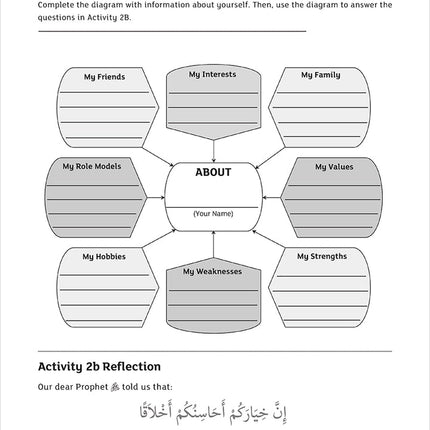 Complete the diagram with information about yourself. Then, use the diagram to answer the questions in Activity 2B.

My Friends

My Interests

My Family

My Role Models

ABOUT

(Your Name)

My Values

My Hobbies

My Weaknesses

My Strengths

Activity 2b Reflection

Our dear Prophet ﷺ told us that:

إِنَّ خِيَارَكُمْ أَحَاسِنُكُمْ أَخْلَاقًا